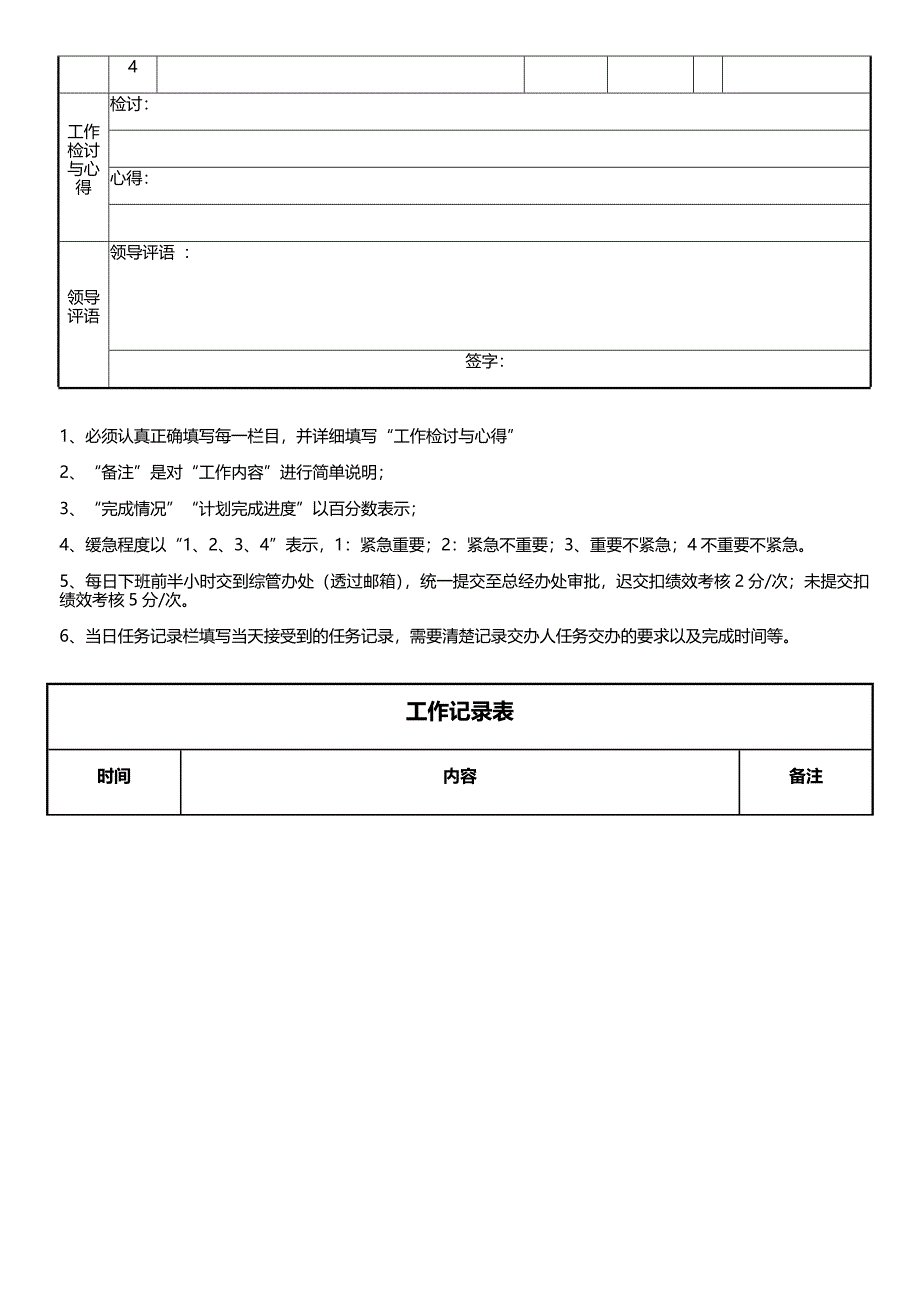 | | 4 | | | | | |
|---|---|---|---|---|---|---|
| 工作检讨与心得 | 检讨: | | | | | |
| | | | | | | |
| | 心得: | | | | | |
| | | | | | | |
| 领导评语 | 领导评语 : | | | | | |
| | 签字: | | | | | |

1、必须认真正确填写每一栏目，并详细填写“工作检讨与心得”

2、“备注”是对“工作内容”进行简单说明；

3、“完成情况”“计划完成进度”以百分数表示；

4、缓急程度以“1、2、3、4”表示，1：紧急重要；2：紧急不重要；3、重要不紧急；4 不重要不紧急。

5、每日下班前半小时交到综管办处（透过邮箱），统一提交至总经办处审批，迟交扣绩效考核 2 分/次；未提交扣绩效考核 5 分/次。

6、当日任务记录栏填写当天接受到的任务记录，需要清楚记录交办人任务交办的要求以及完成时间等。

工作记录表

| 时间 | 内容 | 备注 |
|---|---|---|